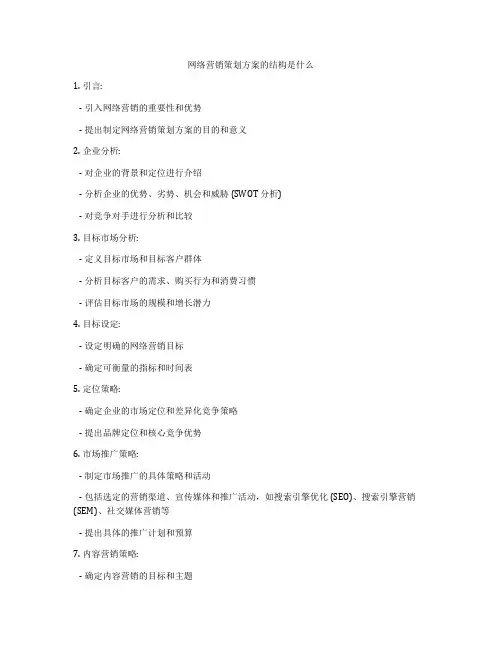 网络营销策划方案的结构是什么

1. 引言:

- 引入网络营销的重要性和优势

- 提出制定网络营销策划方案的目的和意义

2. 企业分析:

- 对企业的背景和定位进行介绍

- 分析企业的优势、劣势、机会和威胁 (SWOT 分析)

- 对竞争对手进行分析和比较

3. 目标市场分析:

- 定义目标市场和目标客户群体

- 分析目标客户的需求、购买行为和消费习惯

- 评估目标市场的规模和增长潜力

4. 目标设定:

- 设定明确的网络营销目标

- 确定可衡量的指标和时间表

5. 定位策略:

- 确定企业的市场定位和差异化竞争策略

- 提出品牌定位和核心竞争优势

6. 市场推广策略:

- 制定市场推广的具体策略和活动

- 包括选定的营销渠道、宣传媒体和推广活动，如搜索引擎优化 (SEO)、搜索引擎营销 (SEM)、社交媒体营销等

- 提出具体的推广计划和预算

7. 内容营销策略:

- 确定内容营销的目标和主题